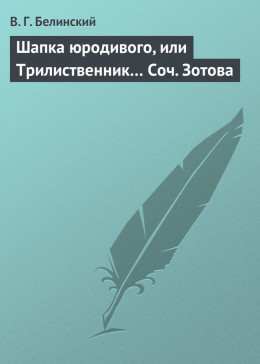 В. Г. Белинский

Шапка юродивого, или Трилиственник… Соч. Зотова